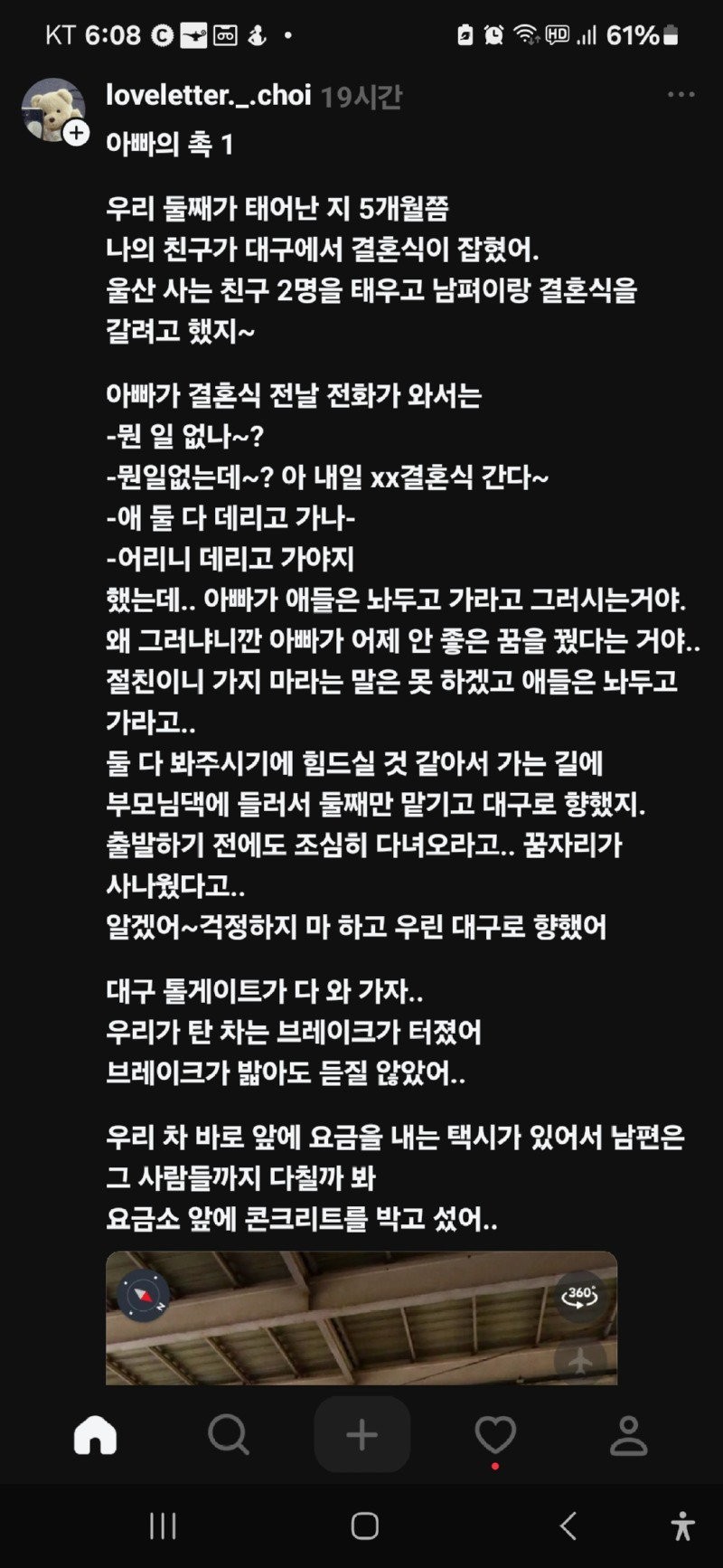 KT 6:08 61%

loveletter._.choi 19시간

아빠의 촉 1

우리 둘째가 태어난 지 5개월쯤
나의 친구가 대구에서 결혼식이 잡혔어.
울산 사는 친구 2명을 태우고 남펴이랑 결혼식을 갈려고 했지~

아빠가 결혼식 전날 전화가 와서는
-뭔 일 없나~?
-뭔일없는데~? 아 내일 xx결혼식 간다~
-애 둘 다 데리고 가나-
-어리니 데리고 가야지
했는데.. 아빠가 애들은 놔두고 가라고 그러시는거야.
왜 그러냐니깐 아빠가 어제 안 좋은 꿈을 꿨다는 거야..
절친이니 가지 마라는 말은 못 하겠고 애들은 놔두고 가라고..
둘 다 봐주시기에 힘드실 것 같아서 가는 길에
부모님댁에 들러서 둘째만 맡기고 대구로 향했지.
출발하기 전에도 조심히 다녀오라고.. 꿈자리가 사나웠다고..
알겠어~걱정하지 마 하고 우린 대구로 향했어

대구 톨게이트가 다 와 가자..
우리가 탄 차는 브레이크가 터졌어
브레이크가 밟아도 듣질 않았어..

우리 차 바로 앞에 요금을 내는 택시가 있어서 남편은
그 사람들까지 다칠까 봐
요금소 앞에 콘크리트를 박고 섰어..

360°